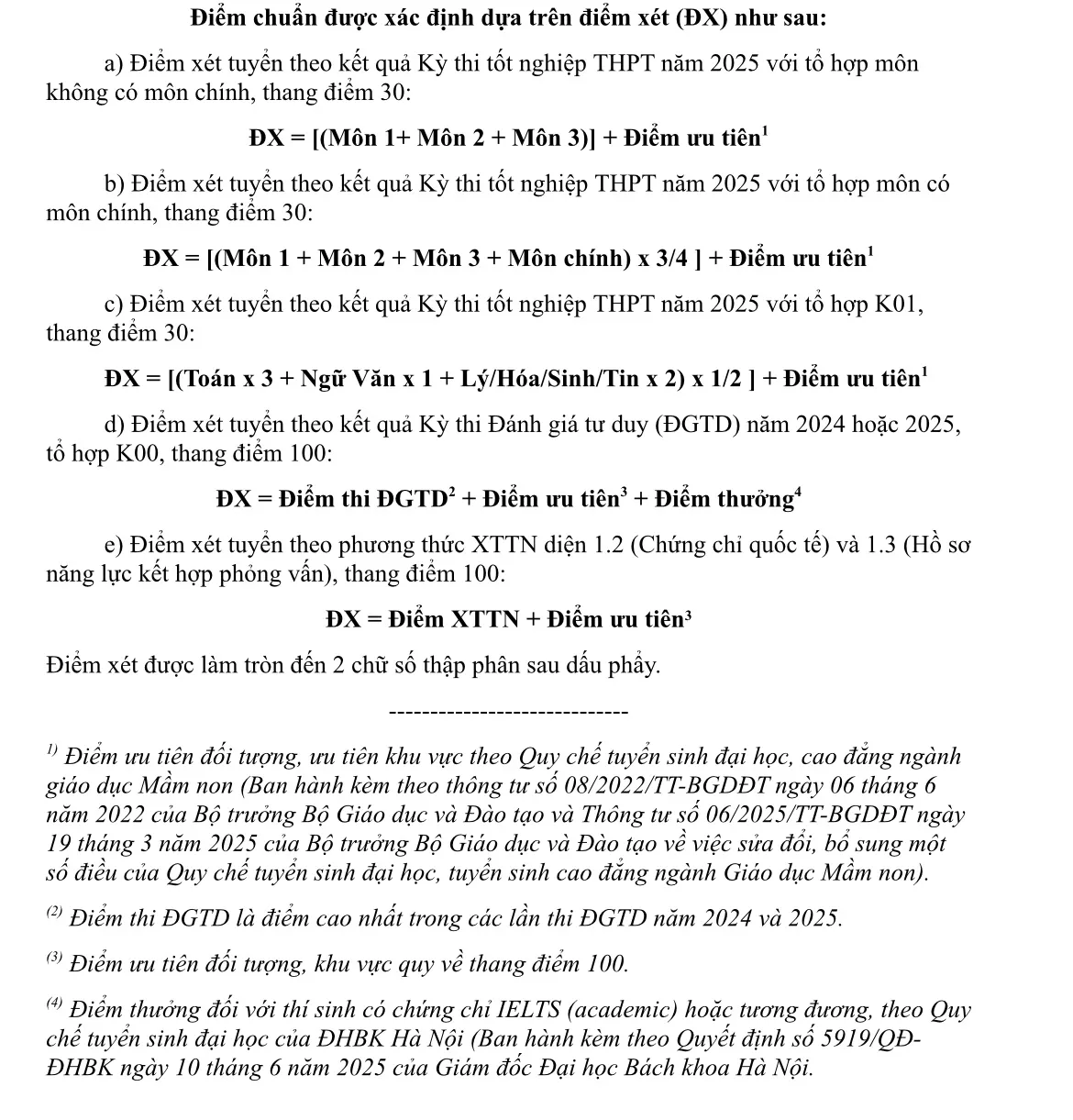 Điểm chuẩn được xác định dựa trên điểm xét (ĐX) như sau:

a) Điểm xét tuyển theo kết quả Kỳ thi tốt nghiệp THPT năm 2025 với tổ hợp môn không có môn chính, thang điểm 30:

ĐX = [(Môn 1+ Môn 2 + Môn 3)] + Điểm ưu tiên$^1$

b) Điểm xét tuyển theo kết quả Kỳ thi tốt nghiệp THPT năm 2025 với tổ hợp môn có môn chính, thang điểm 30:

ĐX = [(Môn 1 + Môn 2 + Môn 3 + Môn chính) x 3/4 ] + Điểm ưu tiên$^1$

c) Điểm xét tuyển theo kết quả Kỳ thi tốt nghiệp THPT năm 2025 với tổ hợp K01, thang điểm 30:

ĐX = [(Toán x 3 + Ngữ Văn x 1 + Lý/Hóa/Sinh/Tin x 2) x 1/2 ] + Điểm ưu tiên$^1$

d) Điểm xét tuyển theo kết quả Kỳ thi Đánh giá tư duy (ĐGTD) năm 2024 hoặc 2025, tổ hợp K00, thang điểm 100:

ĐX = Điểm thi ĐGTD$^2$ + Điểm ưu tiên$^3$ + Điểm thưởng$^4$

e) Điểm xét tuyển theo phương thức XTTN diện 1.2 (Chứng chỉ quốc tế) và 1.3 (Hồ sơ năng lực kết hợp phỏng vấn), thang điểm 100:

ĐX = Điểm XTTN + Điểm ưu tiên$^3$

Điểm xét được làm tròn đến 2 chữ số thập phân sau dấu phẩy.

-----------------------------

$^{1)}$ Điểm ưu tiên đối tượng, ưu tiên khu vực theo Quy chế tuyển sinh đại học, cao đẳng ngành giáo dục Mầm non (Ban hành kèm theo thông tư số 08/2022/TT-BGDĐT ngày 06 tháng 6 năm 2022 của Bộ trưởng Bộ Giáo dục và Đào tạo và Thông tư số 06/2025/TT-BGDĐT ngày 19 tháng 3 năm 2025 của Bộ trưởng Bộ Giáo dục và Đào tạo về việc sửa đổi, bổ sung một số điều của Quy chế tuyển sinh đại học, tuyển sinh cao đẳng ngành Giáo dục Mầm non).

$^{(2)}$ Điểm thi ĐGTD là điểm cao nhất trong các lần thi ĐGTD năm 2024 và 2025.

$^{(3)}$ Điểm ưu tiên đối tượng, khu vực quy về thang điểm 100.

$^{(4)}$ Điểm thưởng đối với thí sinh có chứng chỉ IELTS (academic) hoặc tương đương, theo Quy chế tuyển sinh đại học của ĐHBK Hà Nội (Ban hành kèm theo Quyết định số 5919/QĐ-ĐHBK ngày 10 tháng 6 năm 2025 của Giám đốc Đại học Bách khoa Hà Nội.